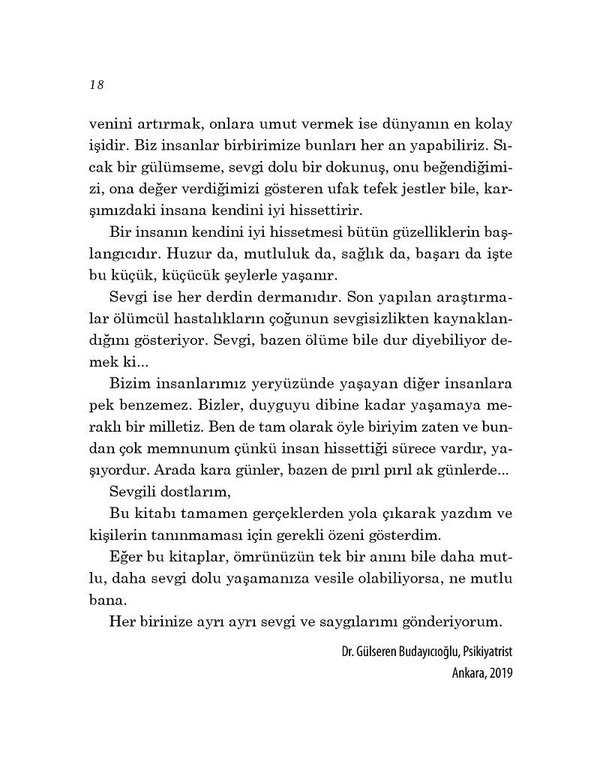 18

venini artırmak, onlara umut vermek ise dünyanın en kolay işidir. Biz insanlar birbirimize bunları her an yapabiliriz. Sıcak bir gülümseme, sevgi dolu bir dokunuş, onu beğendiğimizi, ona değer verdiğimizi gösteren ufak tefek jestler bile, karşımızdaki insana kendini iyi hissettirir.

Bir insanın kendini iyi hissetmesi bütün güzelliklerin başlangıcıdır. Huzur da, mutluluk da, sağlık da, başarı da işte bu küçük, küçücük şeylerle yaşanır.

Sevgi ise her derdin dermanıdır. Son yapılan araştırmalar ölümcül hastalıkların çoğunun sevgisizlikten kaynaklandığını gösteriyor. Sevgi, bazen ölüme bile dur diyebiliyor demek ki...

Bizim insanlarımız yeryüzünde yaşayan diğer insanlara pek benzemez. Bizler, duyguyu dibine kadar yaşamaya meraklı bir milletiz. Ben de tam olarak öyle biriyim zaten ve bundan çok memnunum çünkü insan hissettiği sürece vardır, yaşıyordur. Arada kara günler, bazen de pırıl pırıl ak günlerde...

Sevgili dostlarım,

Bu kitabı tamamen gerçeklerden yola çıkarak yazdım ve kişilerin tanınmaması için gerekli özeni gösterdim.

Eğer bu kitaplar, ömrünüzün tek bir anını bile daha mutlu, daha sevgi dolu yaşamanıza vesile olabiliyorsa, ne mutlu bana.

Her birinize ayrı ayrı sevgi ve saygılarımı gönderiyorum.

Dr. Gülseren Budayıcıoğlu, Psikiyatrist
Ankara, 2019